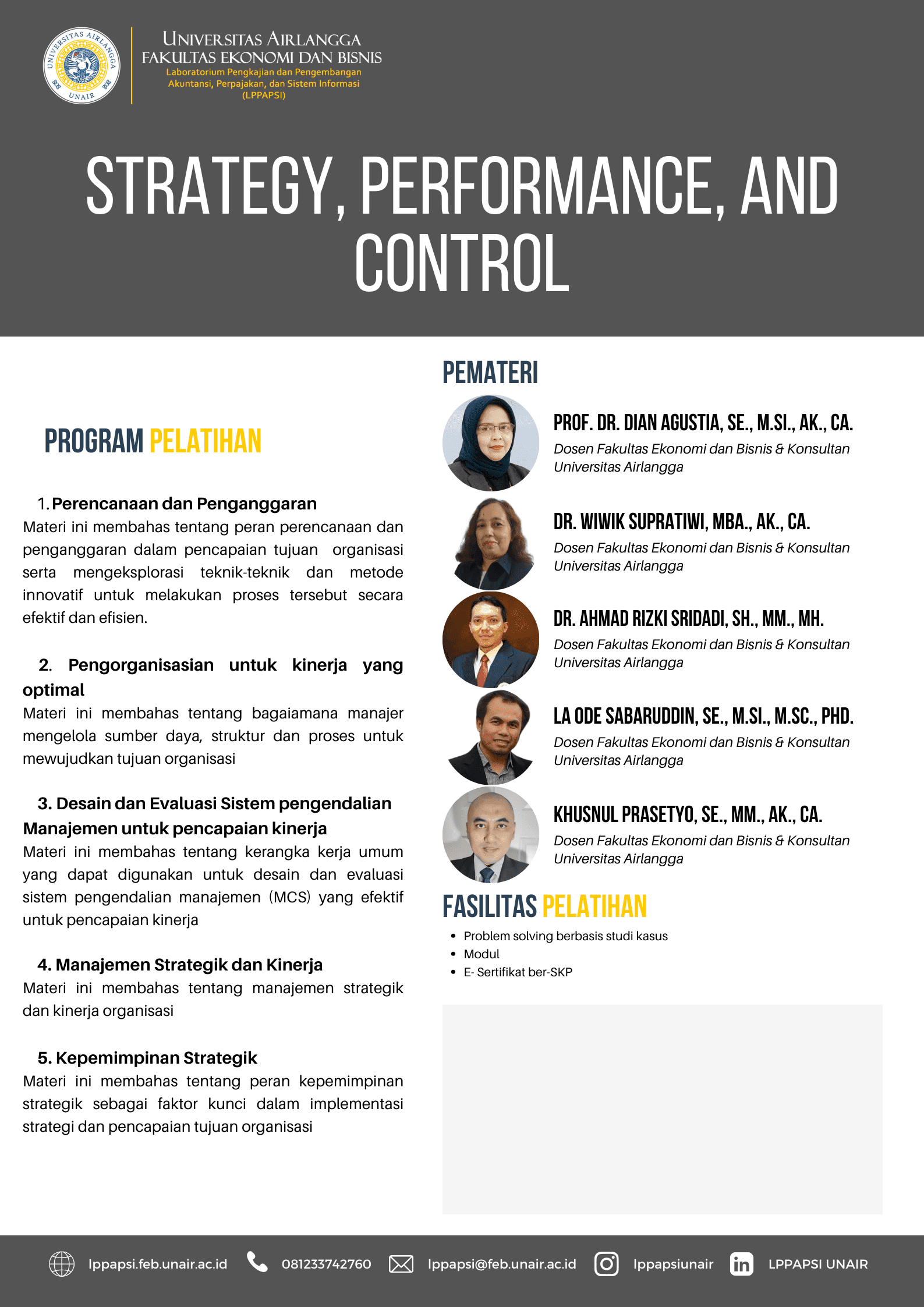 UNIVERSITAS AIRLANGGA
UNAIR

UNIVERSITAS AIRLANGGA
FAKULTAS EKONOMI DAN BISNIS
Laboratorium Pengkajian dan Pengembangan Akuntansi, Perpajakan, dan Sistem Informasi (LPPAPSI)

STRATEGY, PERFORMANCE, AND CONTROL

PROGRAM PELATIHAN

1. Perencanaan dan Penganggaran
Materi ini membahas tentang peran perencanaan dan penganggaran dalam pencapaian tujuan organisasi serta mengeksplorasi teknik-teknik dan metode innovatif untuk melakukan proses tersebut secara efektif dan efisien.

2. Pengorganisasian untuk kinerja yang optimal
Materi ini membahas tentang bagaiamana manajer mengelola sumber daya, struktur dan proses untuk mewujudkan tujuan organisasi

3. Desain dan Evaluasi Sistem pengendalian Manajemen untuk pencapaian kinerja
Materi ini membahas tentang kerangka kerja umum yang dapat digunakan untuk desain dan evaluasi sistem pengendalian manajemen (MCS) yang efektif untuk pencapaian kinerja

4. Manajemen Strategik dan Kinerja
Materi ini membahas tentang manajemen strategik dan kinerja organisasi

5. Kepemimpinan Strategik
Materi ini membahas tentang peran kepemimpinan strategik sebagai faktor kunci dalam implementasi strategi dan pencapaian tujuan organisasi

PEMATERI

PROF. DR. DIAN AGUSTIA, SE., M.SI., AK., CA.
Dosen Fakultas Ekonomi dan Bisnis & Konsultan Universitas Airlangga

DR. WIWIK SUPRATIWI, MBA., AK., CA.
Dosen Fakultas Ekonomi dan Bisnis & Konsultan Universitas Airlangga

DR. AHMAD RIZKI SRIDADI, SH., MM., MH.
Dosen Fakultas Ekonomi dan Bisnis & Konsultan Universitas Airlangga

LA ODE SABARUDDIN, SE., M.SI., M.SC., PHD.
Dosen Fakultas Ekonomi dan Bisnis & Konsultan Universitas Airlangga

KHUSNUL PRASETYO, SE., MM., AK., CA.
Dosen Fakultas Ekonomi dan Bisnis & Konsultan Universitas Airlangga

FASILITAS PELATIHAN
• Problem solving berbasis studi kasus
• Modul
• E- Sertifikat ber-SKP

lppapsi.feb.unair.ac.id 081233742760 lppapsi@feb.unair.ac.id lppapsiunair LPPAPSI UNAIR